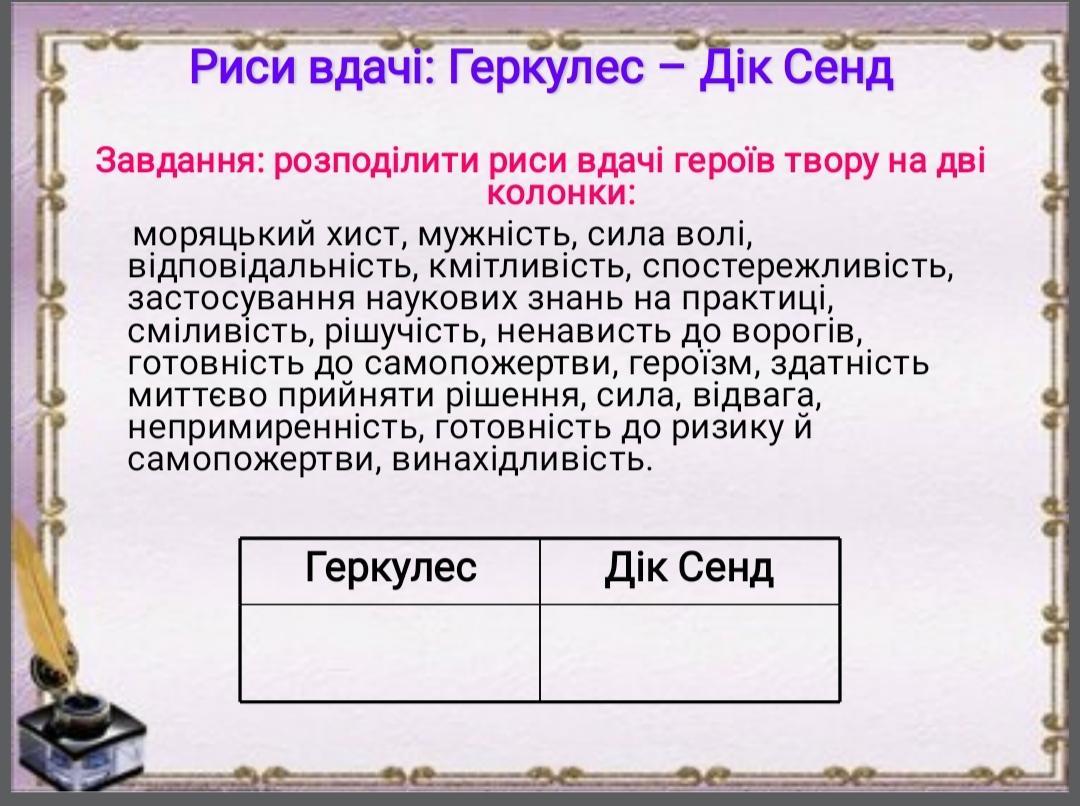 Риси вдачі: Геркулес – Дік Сенд

Завдання: розподілити риси вдачі героїв твору на дві колонки:

моряцький хист, мужність, сила волі, відповідальність, кмітливість, спостережливість, застосування наукових знань на практиці, сміливість, рішучість, ненависть до ворогів, готовність до самопожертви, героїзм, здатність миттєво прийняти рішення, сила, відвага, непримиренність, готовність до ризику й самопожертви, винахідливість.

| Геркулес | Дік Сенд |
|---|---|
| | |